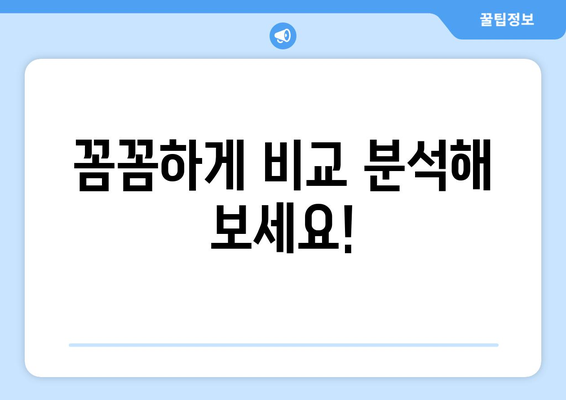 꿀팁정보

꼼꼼하게 비교 분석해 보세요!